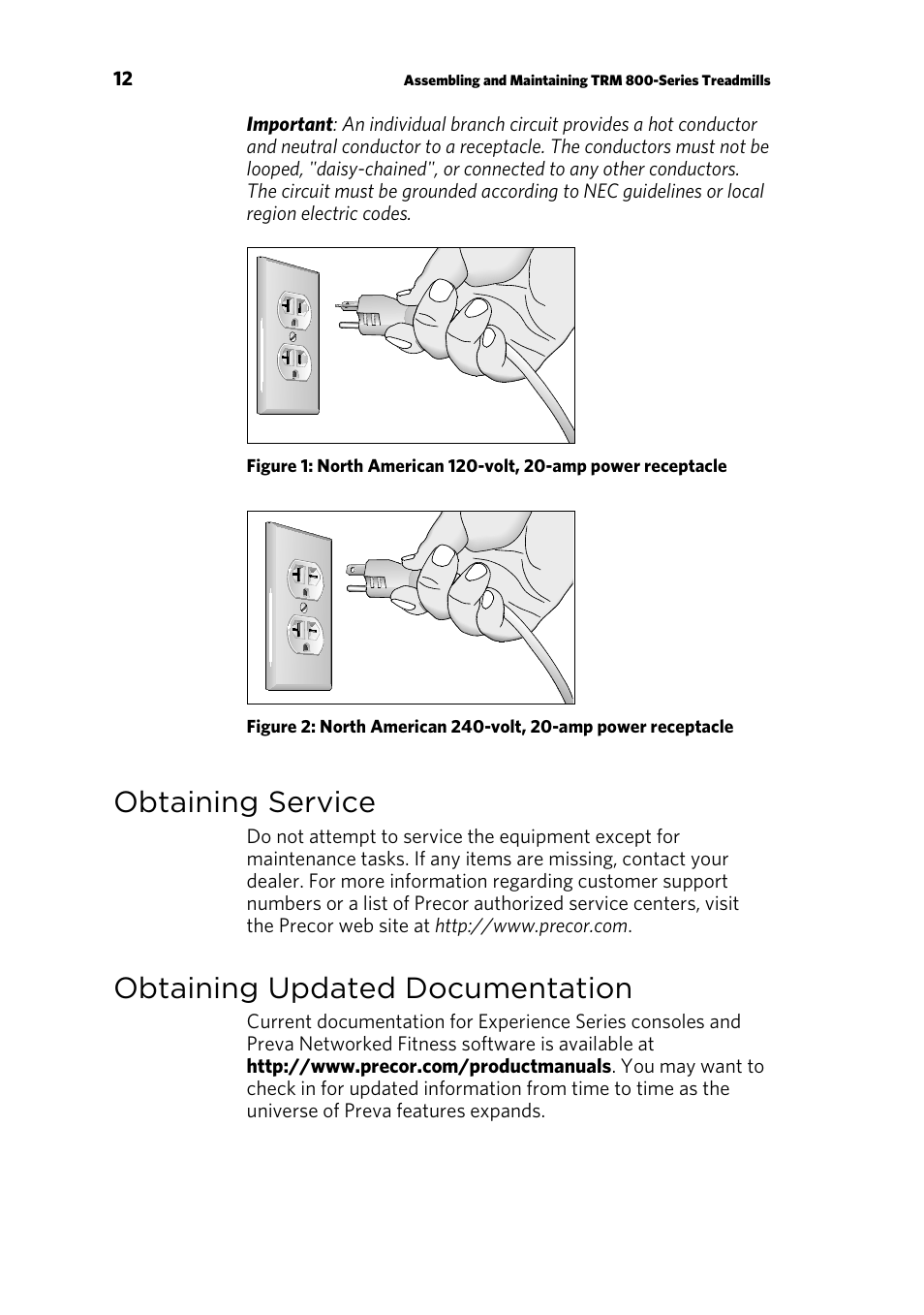 12

Assembling and Maintaining TRM 800-Series Treadmills

Important: An individual branch circuit provides a hot conductor and neutral conductor to a receptacle. The conductors must not be looped, "daisy-chained", or connected to any other conductors. The circuit must be grounded according to NEC guidelines or local region electric codes.

Figure 1: North American 120-volt, 20-amp power receptacle

Figure 2: North American 240-volt, 20-amp power receptacle

Obtaining Service

Do not attempt to service the equipment except for maintenance tasks. If any items are missing, contact your dealer. For more information regarding customer support numbers or a list of Precor authorized service centers, visit the Precor web site at http://www.precor.com.

Obtaining Updated Documentation

Current documentation for Experience Series consoles and Preva Networked Fitness software is available at http://www.precor.com/productmanuals. You may want to check in for updated information from time to time as the universe of Preva features expands.